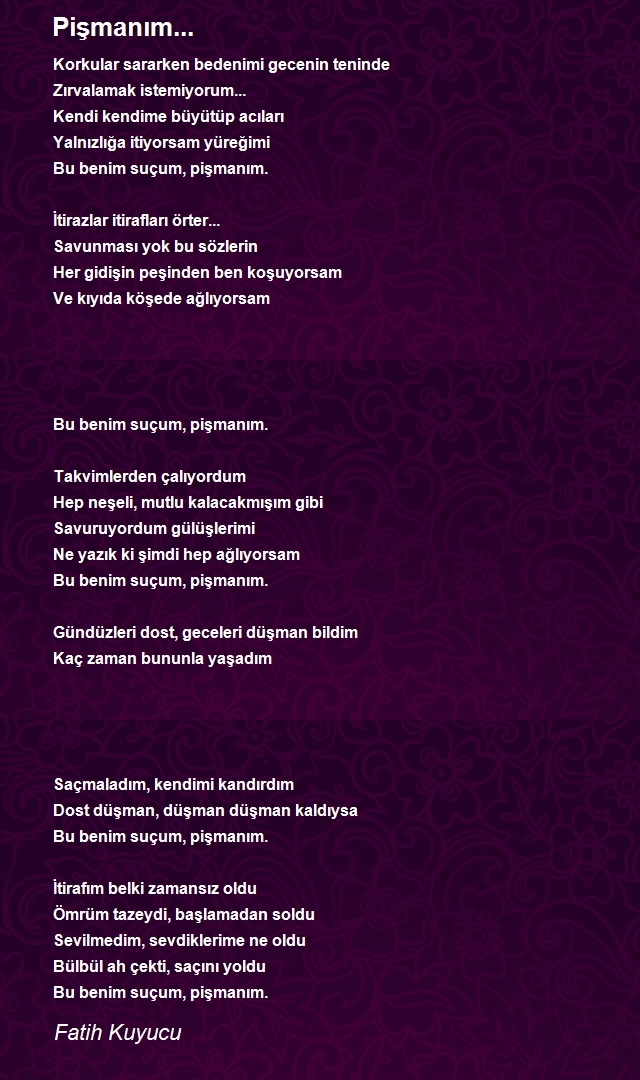 Pişmanım...

Korkular sararken bedenimi gecenin teninde
Zırvalamak istemiyorum...
Kendi kendime büyütüp acıları
Yalnızlığa itiyorsam yüreğimi
Bu benim suçum, pişmanım.

İtirazlar itirafları örter...
Savunması yok bu sözlerin
Her gidişin peşinden ben koşuyorsam
Ve kıyıda köşede ağlıyorsam

Bu benim suçum, pişmanım.

Takvimlerden çalıyordum
Hep neşeli, mutlu kalacakmışım gibi
Savuruyordum gülüşlerimi
Ne yazık ki şimdi hep ağlıyorsam
Bu benim suçum, pişmanım.

Gündüzleri dost, geceleri düşman bildim
Kaç zaman bununla yaşadım

Saçmaladım, kendimi kandırdım
Dost düşman, düşman düşman kaldıysa
Bu benim suçum, pişmanım.

İtirafım belki zamansız oldu
Ömrüm tazeydi, başlamadan soldu
Sevilmedim, sevdiklerime ne oldu
Bülbül ah çekti, saçını yoldu
Bu benim suçum, pişmanım.

Fatih Kuyucu